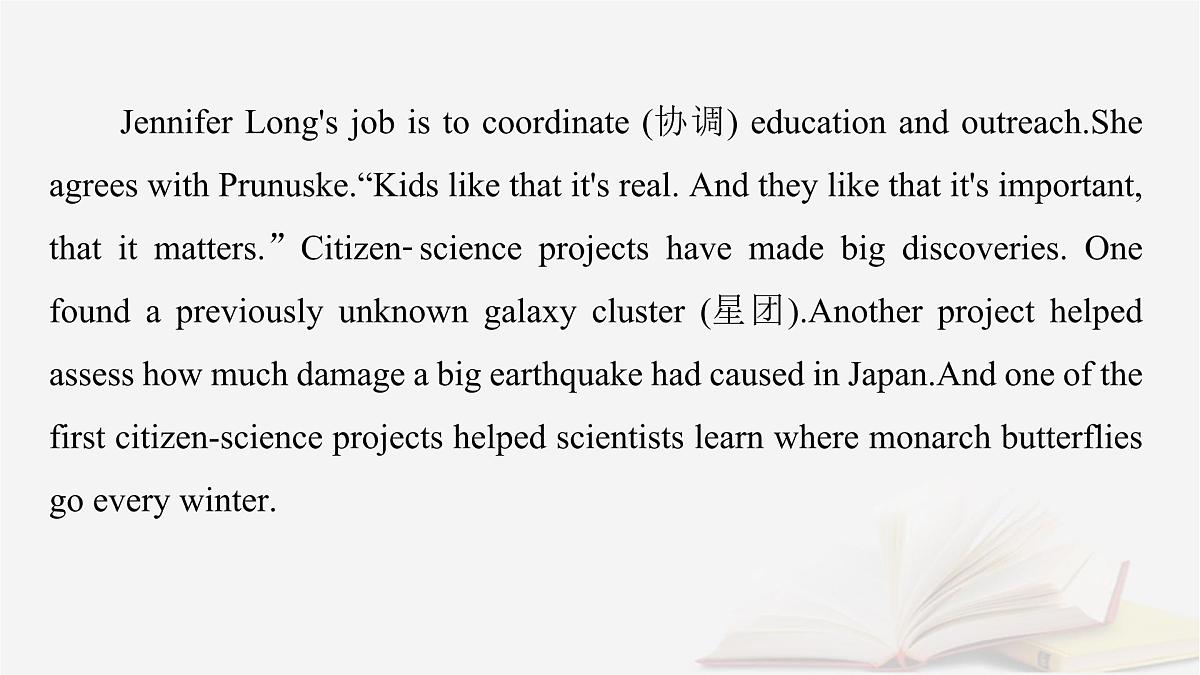 Jennifer Long's job is to coordinate (协调) education and outreach.She agrees with Prunuske.“Kids like that it's real. And they like that it's important, that it matters.” Citizen-science projects have made big discoveries. One found a previously unknown galaxy cluster (星团).Another project helped assess how much damage a big earthquake had caused in Japan.And one of the first citizen-science projects helped scientists learn where monarch butterflies go every winter.